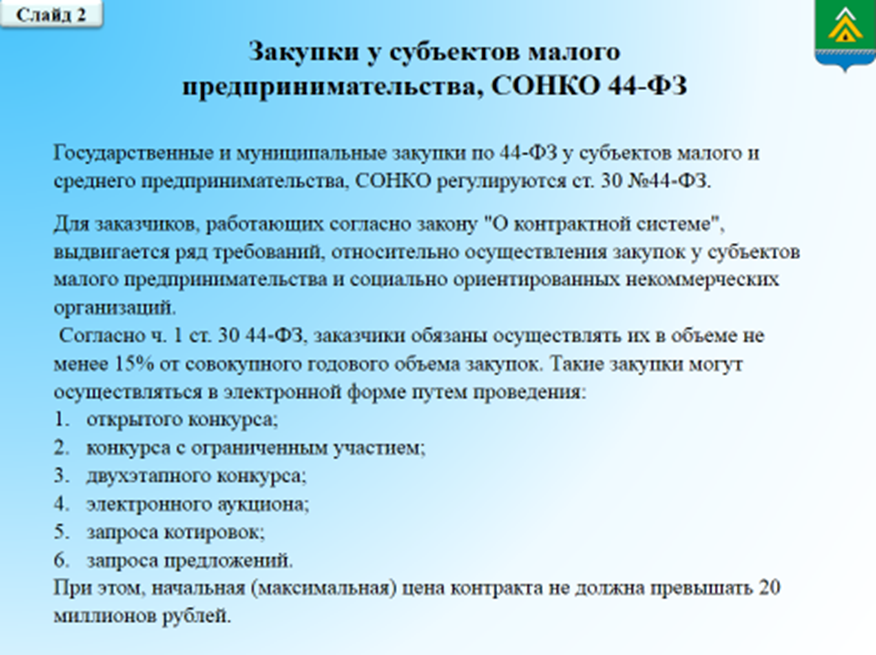 Слайд 2

Закупки у субъектов малого предпринимательства, СОНКО 44-ФЗ

Государственные и муниципальные закупки по 44-ФЗ у субъектов малого и среднего предпринимательства, СОНКО регулируются ст. 30 №44-ФЗ.

Для заказчиков, работающих согласно закону "О контрактной системе", выдвигается ряд требований, относительно осуществления закупок у субъектов малого предпринимательства и социально ориентированных некоммерческих организаций.
Согласно ч. 1 ст. 30 44-ФЗ, заказчики обязаны осуществлять их в объеме не менее 15% от совокупного годового объема закупок. Такие закупки могут осуществляться в электронной форме путем проведения:
1. открытого конкурса;
2. конкурса с ограниченным участием;
3. двухэтапного конкурса;
4. электронного аукциона;
5. запроса котировок;
6. запроса предложений.
При этом, начальная (максимальная) цена контракта не должна превышать 20 миллионов рублей.